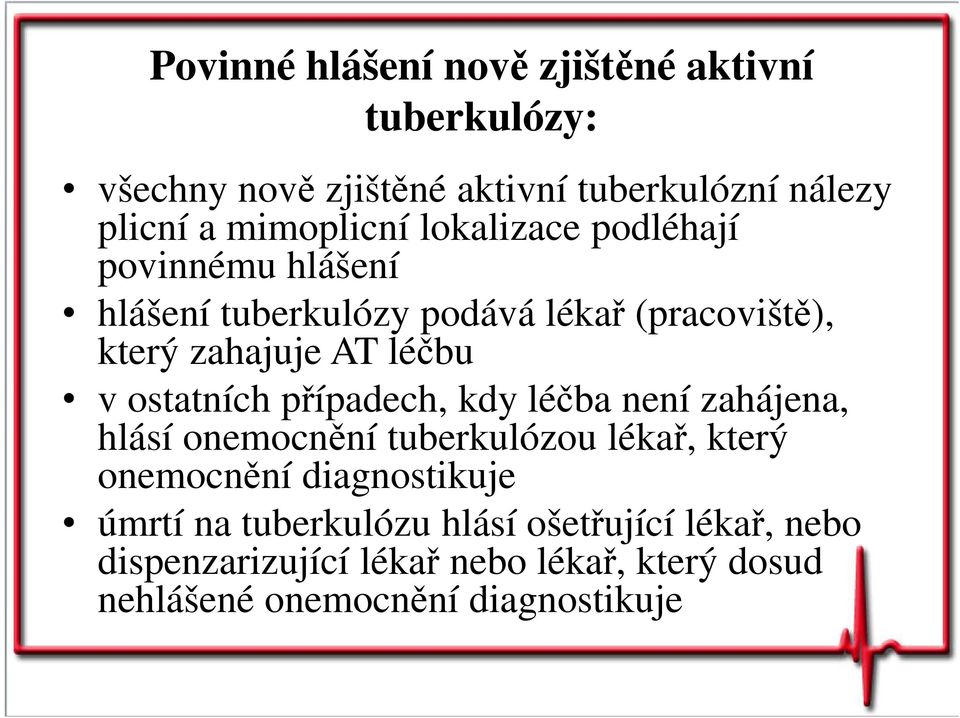 Povinné hlášení nově zjištěné aktivní tuberkulózy:

• všechny nově zjištěné aktivní tuberkulózní nálezy plicní a mimoplicní lokalizace podléhají povinnému hlášení
• hlášení tuberkulózy podává lékař (pracoviště), který zahajuje AT léčbu
• v ostatních případech, kdy léčba není zahájena, hlásí onemocnění tuberkulózou lékař, který onemocnění diagnostikuje
• úmrtí na tuberkulózu hlásí ošetřující lékař, nebo dispenzarizující lékař nebo lékař, který dosud nehlášené onemocnění diagnostikuje